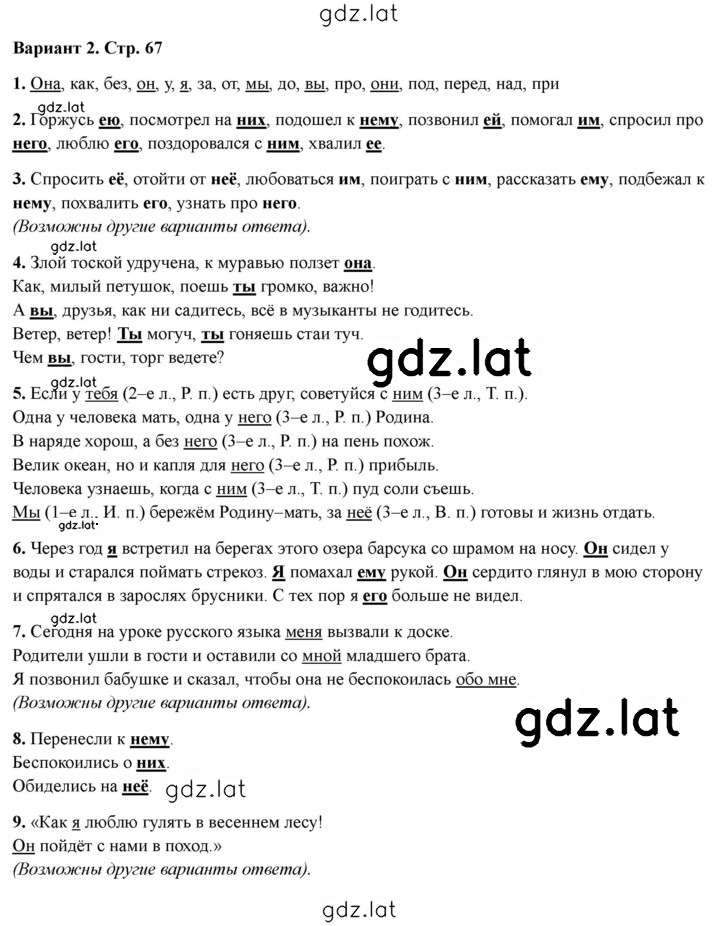 gdz.lat

Вариант 2. Стр. 67

1. Она, как, без, он, у, я, за, от, мы, до, вы, про, они, под, перед, над, при

gdz.lat
2. Горжусь ею, посмотрел на них, подошел к нему, позвонил ей, помогал им, спросил про него, люблю его, поздоровался с ним, хвалил ее.

3. Спросить её, отойти от неё, любоваться им, поиграть с ним, рассказать ему, подбежал к нему, похвалить его, узнать про него.
(Возможны другие варианты ответа).

gdz.lat
4. Злой тоской удручена, к муравью ползет она.
Как, милый петушок, поешь ты громко, важно!
А вы, друзья, как ни садитесь, всё в музыканты не годитесь.
Ветер, ветер! Ты могуч, ты гоняешь стаи туч.
Чем вы, гости, торг ведете?

gdz.lat

gdz.lat
5. Если у тебя (2–е л., Р. п.) есть друг, советуйся с ним (3–е л., Т. п.).
Одна у человека мать, одна у него (3–е л., Р. п.) Родина.
В наряде хорош, а без него (3–е л., Р. п.) на пень похож.
Велик океан, но и капля для него (3–е л., Р. п.) прибыль.
Человека узнаешь, когда с ним (3–е л., Т. п.) пуд соли съешь.
Мы (1–е л., И. п.) бережём Родину–мать, за неё (3–е л., В. п.) готовы и жизнь отдать.
gdz.lat

6. Через год я встретил на берегах этого озера барсука со шрамом на носу. Он сидел у воды и старался поймать стрекоз. Я помахал ему рукой. Он сердито глянул в мою сторону и спрятался в зарослях брусники. С тех пор я его больше не видел.

7. Сегодня на уроке русского языка меня вызвали к доске.
Родители ушли в гости и оставили со мной младшего брата.
Я позвонил бабушке и сказал, чтобы она не беспокоилась обо мне.
(Возможны другие варианты ответа).

gdz.lat

8. Перенесли к нему.
Беспокоились о них.
Обиделись на неё. gdz.lat

9. «Как я люблю гулять в весеннем лесу!
Он пойдёт с нами в поход.»
(Возможны другие варианты ответа).

gdz.lat